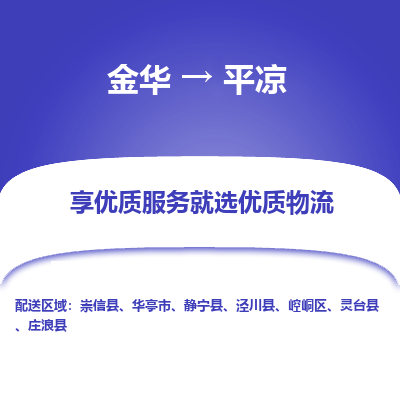 金华 → 平凉

享优质服务就选优质物流

配送区域：崇信县、华亭市、静宁县、泾川县、崆峒区、灵台县、庄浪县